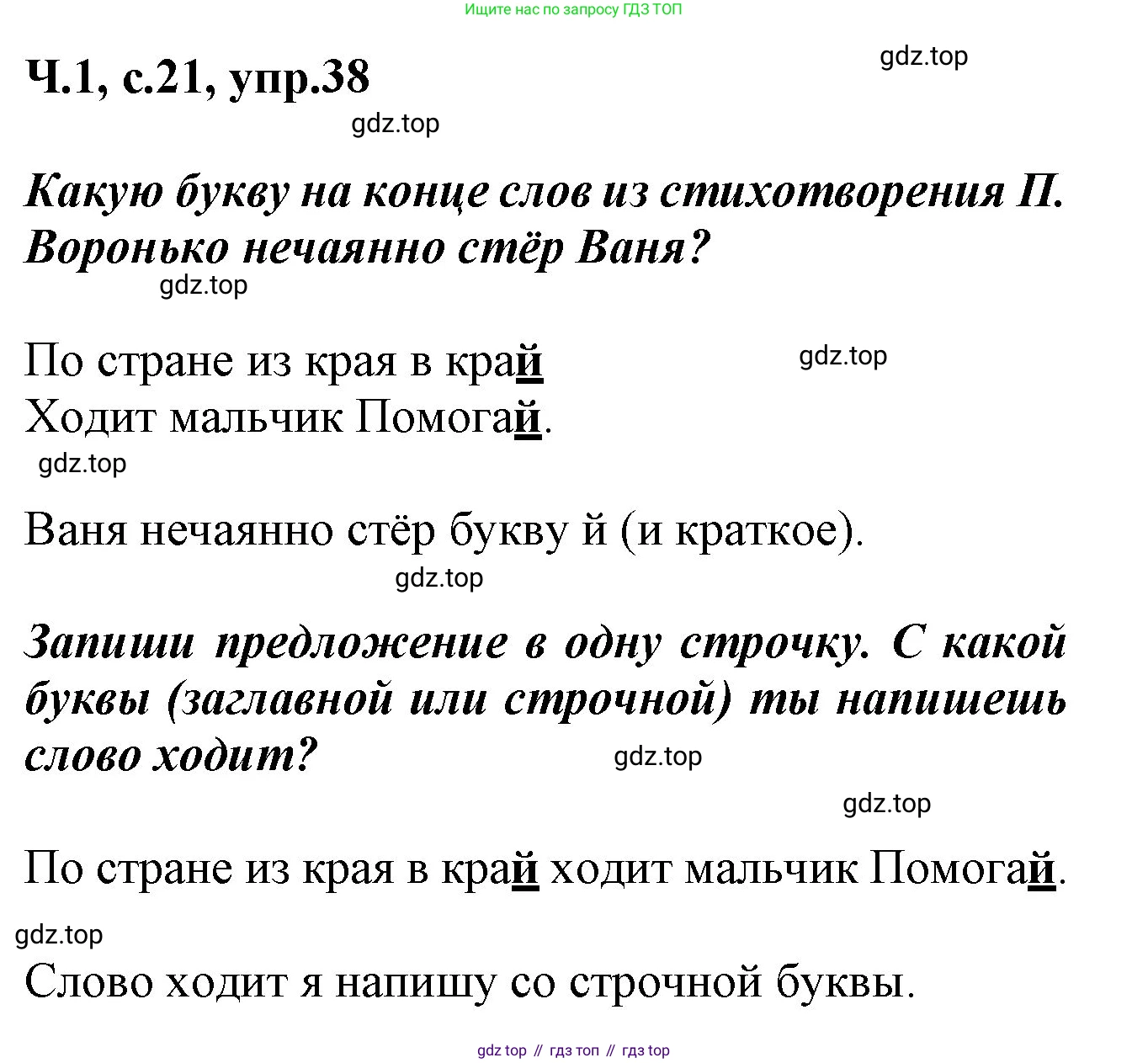 Ищите нас по запросу ГДЗ ТОП

Ч.1, с.21, упр.38

gdz.top

gdz.top

Какую букву на конце слов из стихотворения П. Воронько нечаянно стёр Ваня?

gdz.top

По стране из края в край
Ходит мальчик Помогай.

gdz.top

gdz.top

Ваня нечаянно стёр букву й (и краткое).

gdz.top

Запиши предложение в одну строчку. С какой буквы (заглавной или строчной) ты напишешь слово ходит?

gdz.top

gdz.top

По стране из края в край ходит мальчик Помогай.

gdz.top

Слово ходит я напишу со строчной буквы.

gdz top // гдз топ // гдз top